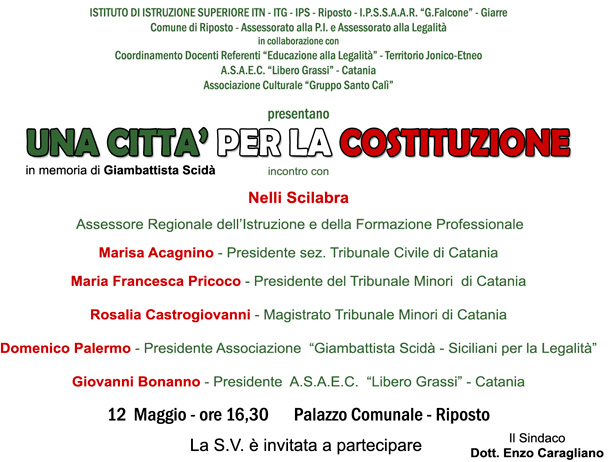 ISTITUTO DI ISTRUZIONE SUPERIORE ITN - ITG - IPS - Riposto - I.P.S.S.A.A.R. "G.Falcone" - Giarre
Comune di Riposto - Assessorato alla P.I. e Assessorato alla Legalità
in collaborazione con
Coordinamento Docenti Referenti "Educazione alla Legalità" - Territorio Jonico-Etneo
A.S.A.E.C. "Libero Grassi" - Catania
Associazione Culturale "Gruppo Santo Calì"

presentano

UNA CITTA' PER LA COSTITUZIONE

in memoria di Giambattista Scidà

incontro con

Nelli Scilabra

Assessore Regionale dell'Istruzione e della Formazione Professionale

Marisa Acagnino - Presidente sez. Tribunale Civile di Catania

Maria Francesca Pricoco - Presidente del Tribunale Minori di Catania

Rosalia Castrogiovanni - Magistrato Tribunale Minori di Catania

Domenico Palermo - Presidente Associazione "Giambattista Scidà - Siciliani per la Legalità"

Giovanni Bonanno - Presidente A.S.A.E.C. "Libero Grassi" - Catania

12 Maggio - ore 16,30 Palazzo Comunale - Riposto

La S.V. è invitata a partecipare

Il Sindaco
Dott. Enzo Caragliano